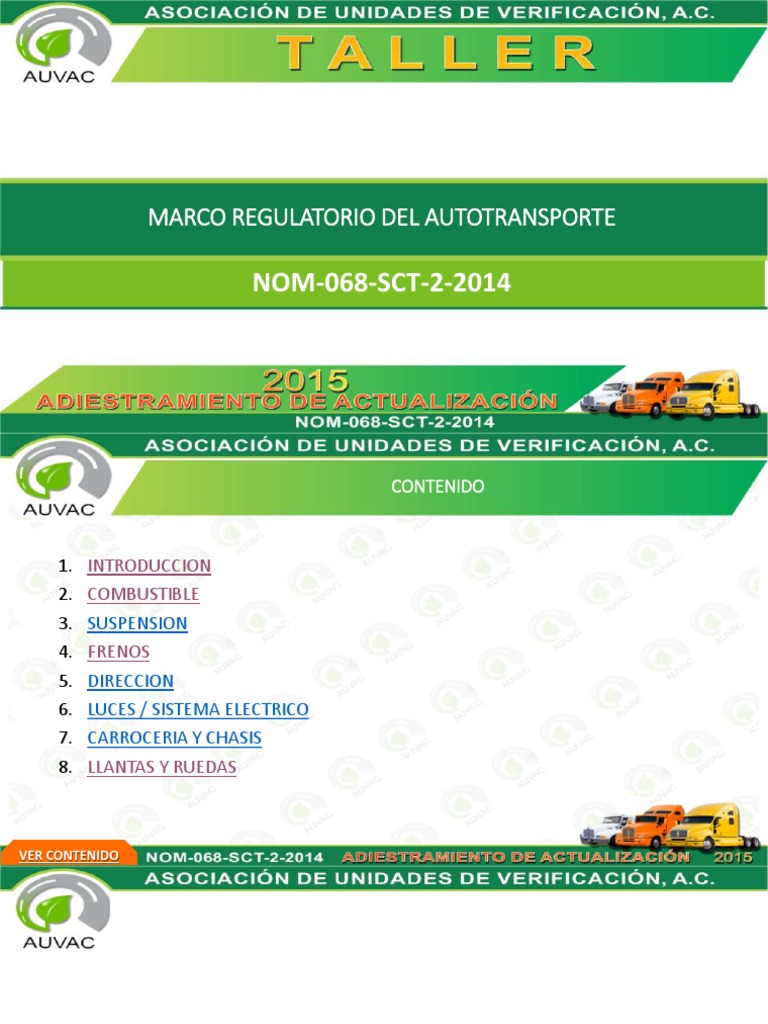 ASOCIACIÓN DE UNIDADES DE VERIFICACIÓN, A.C.

AUVAC

TALLER

MARCO REGULATORIO DEL AUTOTRANSPORTE

NOM-068-SCT-2-2014

2015
ADIESTRAMIENTO DE ACTUALIZACIÓN
NOM-068-SCT-2-2014

ASOCIACIÓN DE UNIDADES DE VERIFICACIÓN, A.C.

AUVAC

CONTENIDO

1. INTRODUCCION
2. COMBUSTIBLE
3. SUSPENSION
4. FRENOS
5. DIRECCION
6. LUCES / SISTEMA ELECTRICO
7. CARROCERIA Y CHASIS
8. LLANTAS Y RUEDAS

VER CONTENIDO NOM-068-SCT-2-2014 ADIESTRAMIENTO DE ACTUALIZACIÓN 2015

ASOCIACIÓN DE UNIDADES DE VERIFICACIÓN, A.C.

AUVAC